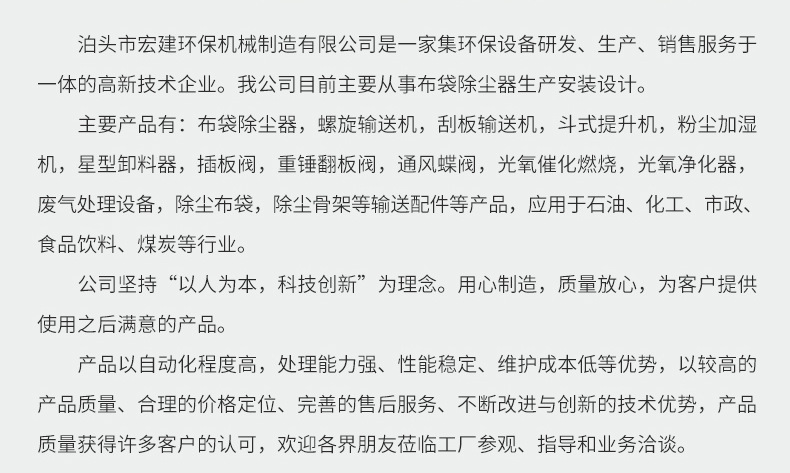 泊头市宏建环保机械制造有限公司是一家集环保设备研发、生产、销售服务于一体的高新技术企业。我公司目前主要从事布袋除尘器生产安装设计。

主要产品有：布袋除尘器，螺旋输送机，刮板输送机，斗式提升机，粉尘加湿机，星型卸料器，插板阀，重锤翻板阀，通风蝶阀，光氧催化燃烧，光氧净化器，废气处理设备，除尘布袋，除尘骨架等输送配件等产品，应用于石油、化工、市政、食品饮料、煤炭等行业。

公司坚持“以人为本，科技创新”为理念。用心制造，质量放心，为客户提供使用之后满意的产品。

产品以自动化程度高，处理能力强、性能稳定、维护成本低等优势，以较高的产品质量、合理的价格定位、完善的售后服务、不断改进与创新的技术优势，产品质量获得许多客户的认可，欢迎各界朋友莅临工厂参观、指导和业务洽谈。